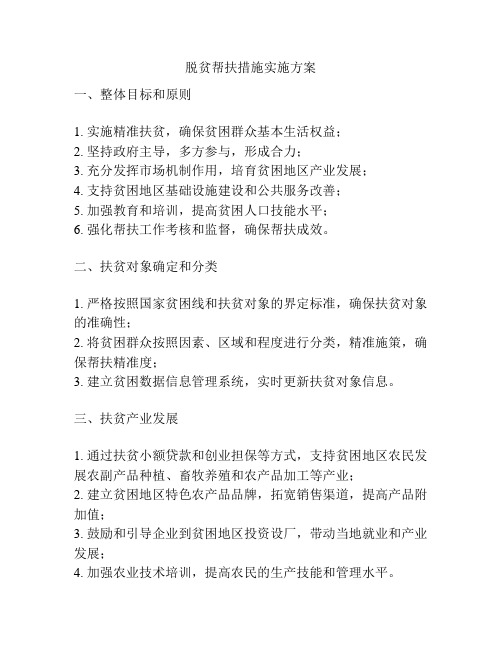 脱贫帮扶措施实施方案

一、整体目标和原则

1. 实施精准扶贫，确保贫困群众基本生活权益；
2. 坚持政府主导，多方参与，形成合力；
3. 充分发挥市场机制作用，培育贫困地区产业发展；
4. 支持贫困地区基础设施建设和公共服务改善；
5. 加强教育和培训，提高贫困人口技能水平；
6. 强化帮扶工作考核和监督，确保帮扶成效。

二、扶贫对象确定和分类

1. 严格按照国家贫困线和扶贫对象的界定标准，确保扶贫对象的准确性；
2. 将贫困群众按照因素、区域和程度进行分类，精准施策，确保帮扶精准度；
3. 建立贫困数据信息管理系统，实时更新扶贫对象信息。

三、扶贫产业发展

1. 通过扶贫小额贷款和创业担保等方式，支持贫困地区农民发展农副产品种植、畜牧养殖和农产品加工等产业；
2. 建立贫困地区特色农产品品牌，拓宽销售渠道，提高产品附加值；
3. 鼓励和引导企业到贫困地区投资设厂，带动当地就业和产业发展；
4. 加强农业技术培训，提高农民的生产技能和管理水平。